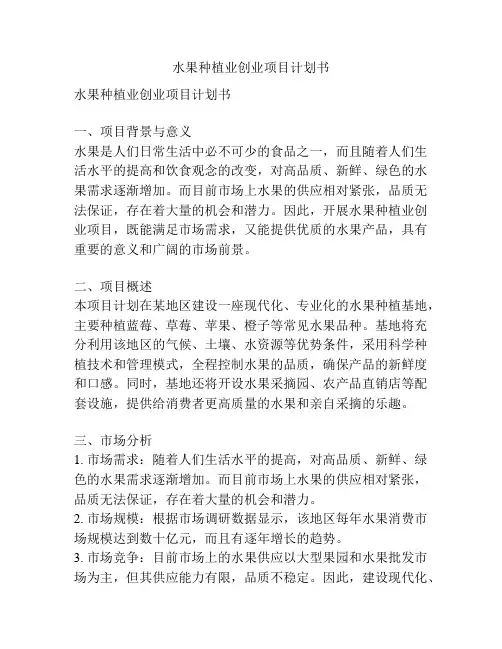 水果种植业创业项目计划书

水果种植业创业项目计划书

一、项目背景与意义
水果是人们日常生活中必不可少的食品之一，而且随着人们生活水平的提高和饮食观念的改变，对高品质、新鲜、绿色的水果需求逐渐增加。而目前市场上水果的供应相对紧张，品质无法保证，存在着大量的机会和潜力。因此，开展水果种植业创业项目，既能满足市场需求，又能提供优质的水果产品，具有重要的意义和广阔的市场前景。

二、项目概述
本项目计划在某地区建设一座现代化、专业化的水果种植基地，主要种植蓝莓、草莓、苹果、橙子等常见水果品种。基地将充分利用该地区的气候、土壤、水资源等优势条件，采用科学种植技术和管理模式，全程控制水果的品质，确保产品的新鲜度和口感。同时，基地还将开设水果采摘园、农产品直销店等配套设施，提供给消费者更高质量的水果和亲自采摘的乐趣。

三、市场分析
1. 市场需求：随着人们生活水平的提高，对高品质、新鲜、绿色的水果需求逐渐增加。而目前市场上水果的供应相对紧张，品质无法保证，存在着大量的机会和潜力。
2. 市场规模：根据市场调研数据显示，该地区每年水果消费市场规模达到数十亿元，而且有逐年增长的趋势。
3. 市场竞争：目前市场上的水果供应以大型果园和水果批发市场为主，但其供应能力有限，品质不稳定。因此，建设现代化、